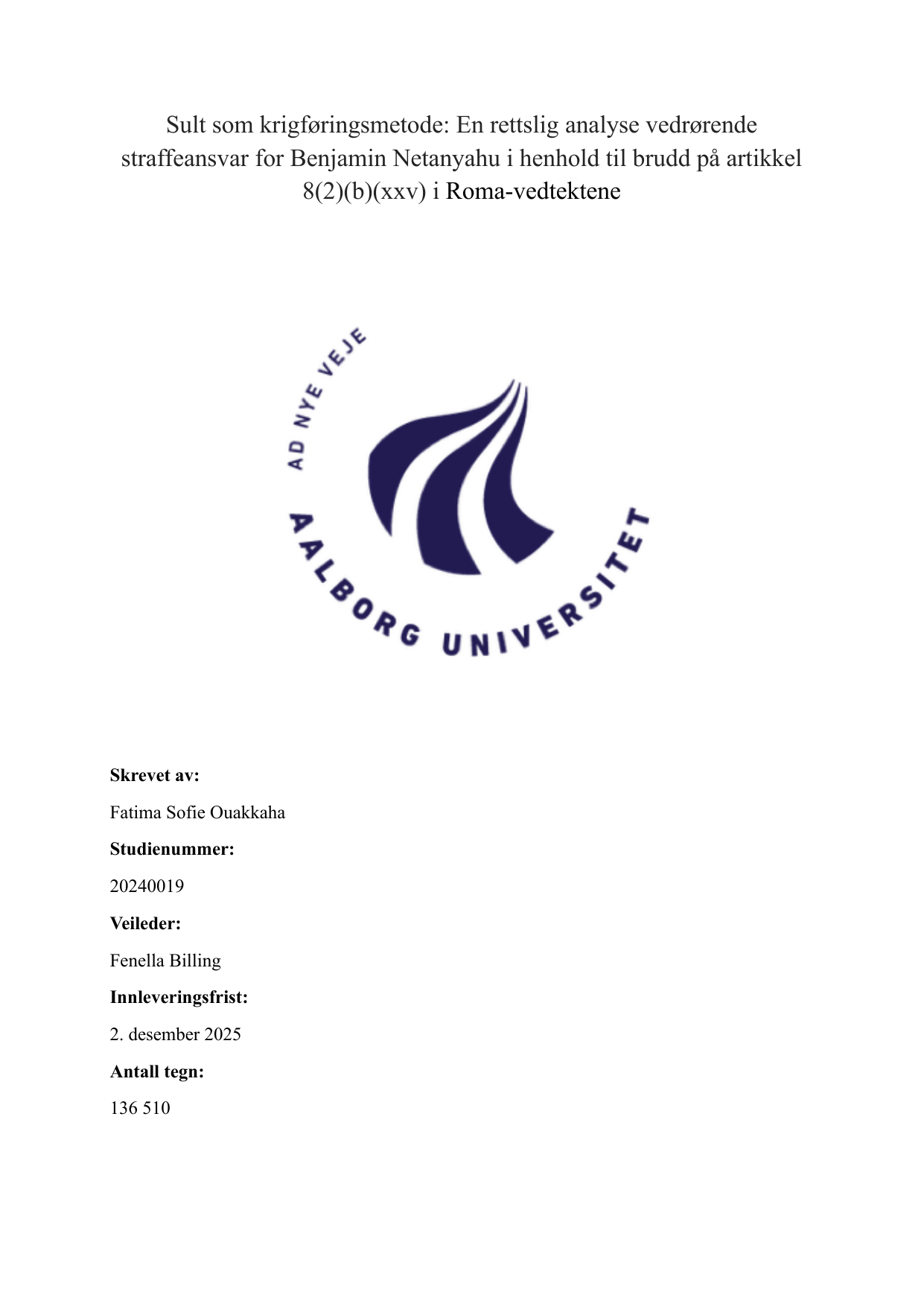 Sult som krigføringsmetode: En rettslig analyse vedrørende straffeansvar for Benjamin Netanyahu i henhold til brudd på artikkel 8(2)(b)(xxv) i Roma-vedtektene

AD NYE VEJE

AALBORG UNIVERSITET

**Skrevet av:**

Fatima Sofie Ouakkaha

**Studienummer:**

20240019

**Veileder:**

Fenella Billing

**Innleveringsfrist:**

2. desember 2025

**Antall tegn:**

136 510